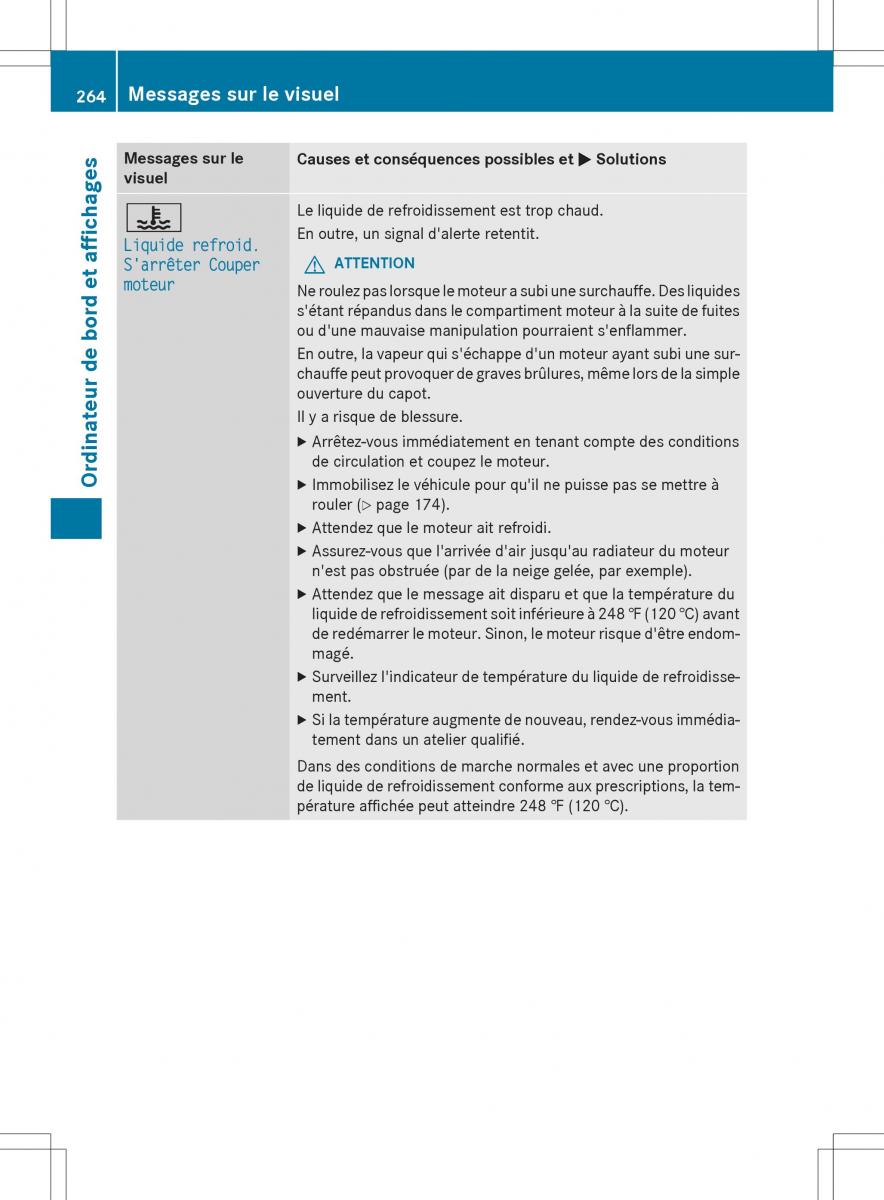 264 Messages sur le visuel

Ordinateur de bord et affichages

| Messages sur le visuel | Causes et conséquences possibles et ▶ Solutions |
|---|---|
| Liquide refroid. S'arrêter Couper moteur | Le liquide de refroidissement est trop chaud.<br>En outre, un signal d'alerte retentit.<br>⚠ ATTENTION<br>Ne roulez pas lorsque le moteur a subi une surchauffe. Des liquides s'étant répandus dans le compartiment moteur à la suite de fuites ou d'une mauvaise manipulation pourraient s'enflammer.<br>En outre, la vapeur qui s'échappe d'un moteur ayant subi une surchauffe peut provoquer de graves brûlures, même lors de la simple ouverture du capot.<br>Il y a risque de blessure.<br>▶ Arrêtez-vous immédiatement en tenant compte des conditions de circulation et coupez le moteur.<br>▶ Immobilisez le véhicule pour qu'il ne puisse pas se mettre à rouler (▷ page 174).<br>▶ Attendez que le moteur ait refroidi.<br>▶ Assurez-vous que l'arrivée d'air jusqu'au radiateur du moteur n'est pas obstruée (par de la neige gelée, par exemple).<br>▶ Attendez que le message ait disparu et que la température du liquide de refroidissement soit inférieure à 248 °F (120 °C) avant de redémarrer le moteur. Sinon, le moteur risque d'être endommagé.<br>▶ Surveillez l'indicateur de température du liquide de refroidissement.<br>▶ Si la température augmente de nouveau, rendez-vous immédiatement dans un atelier qualifié.<br>Dans des conditions de marche normales et avec une proportion de liquide de refroidissement conforme aux prescriptions, la température affichée peut atteindre 248 °F (120 °C). |